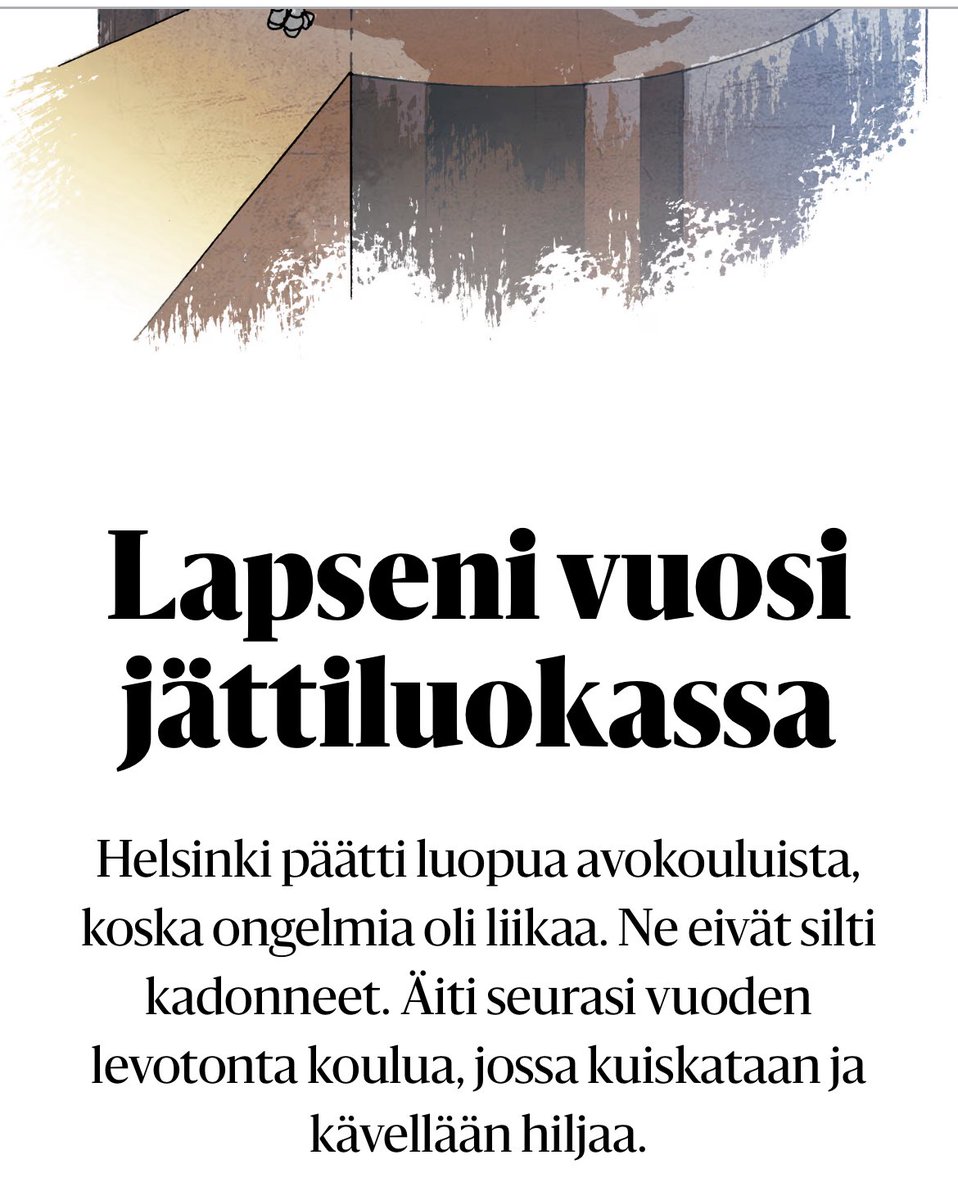 Lapseni vuosi jättiluokassa

Helsinki päätti luopua avokouluista, koska ongelmia oli liikaa. Ne eivät silti kadonneet. Äiti seurasi vuoden levotonta koulua, jossa kuiskataan ja kävellään hiljaa.